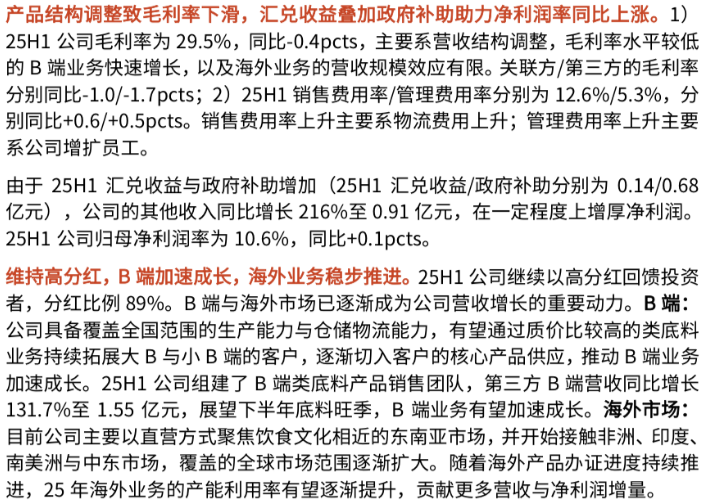 产品结构调整致毛利率下滑，汇兑收益叠加政府补助助力净利润率同比上涨。1）25H1公司毛利率为29.5%，同比-0.4pcts，主要系营收结构调整，毛利率水平较低的B端业务快速增长，以及海外业务的营收规模效应有限。关联方/第三方的毛利率分别同比-1.0/-1.7pcts；2）25H1销售费用率/管理费用率分别为12.6%/5.3%，分别同比+0.6/+0.5pcts。销售费用率上升主要系物流费用上升；管理费用率上升主要系公司增扩员工。

由于25H1汇兑收益与政府补助增加（25H1汇兑收益/政府补助分别为0.14/0.68亿元），公司的其他收入同比增长216%至0.91亿元，在一定程度上增厚净利润。25H1公司归母净利润率为10.6%，同比+0.1pcts。

维持高分红，B端加速成长，海外业务稳步推进。25H1公司继续以高分红回馈投资者，分红比例89%。B端与海外市场已逐渐成为公司营收增长的重要动力。B端：公司具备覆盖全国范围的生产能力与仓储物流能力，有望通过质价比较高的类底料业务持续拓展大B与小B端的客户，逐渐切入客户的核心产品供应，推动B端业务加速成长。25H1公司组建了B端类底料产品销售团队，第三方B端营收同比增长131.7%至1.55亿元，展望下半年底料旺季，B端业务有望加速成长。海外市场：目前公司主要以直营方式聚焦饮食文化相近的东南亚市场，并开始接触非洲、印度、南美洲与中东市场，覆盖的全球市场范围逐渐扩大。随着海外产品办证进度持续推进，25年海外业务的产能利用率有望逐渐提升，贡献更多营收与净利润增量。